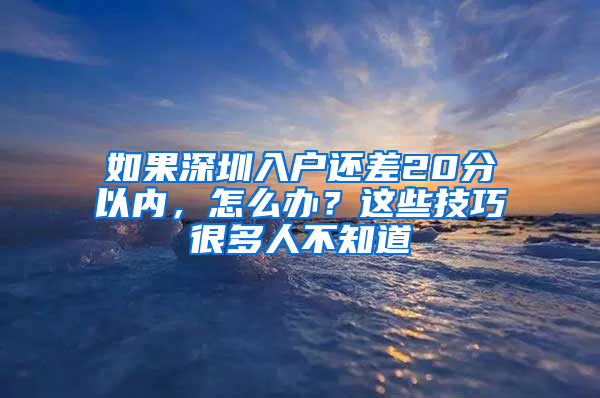 如果深圳入户还差20分以内，怎么办？这些技巧很多人不知道